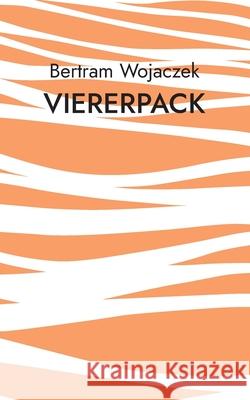 Bertram Wojaczek

VIERERPACK

Kraina Książek